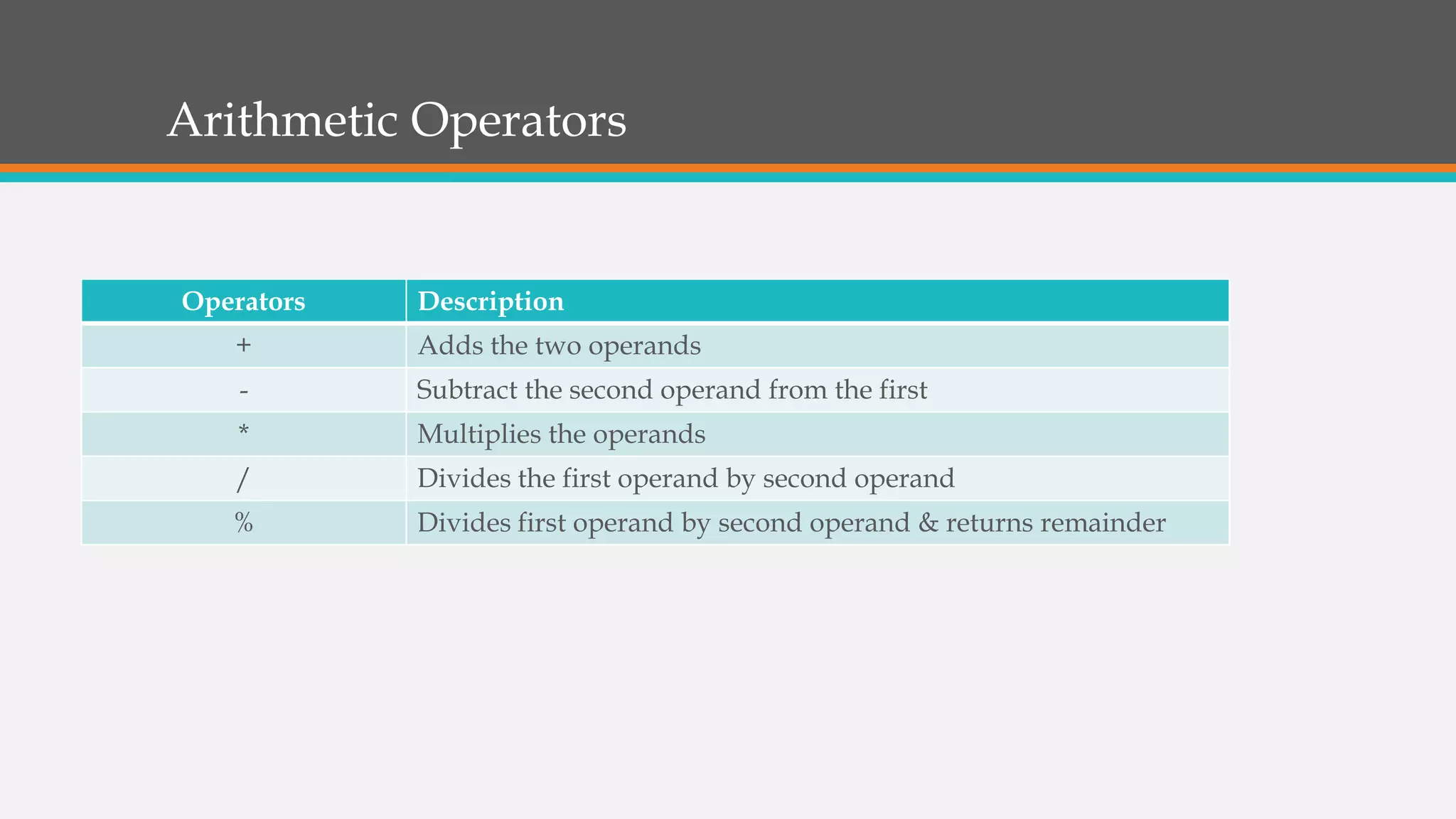 Arithmetic Operators

| Operators | Description |
|---|---|
| + | Adds the two operands |
| - | Subtract the second operand from the first |
| * | Multiplies the operands |
| / | Divides the first operand by second operand |
| % | Divides first operand by second operand & returns remainder |